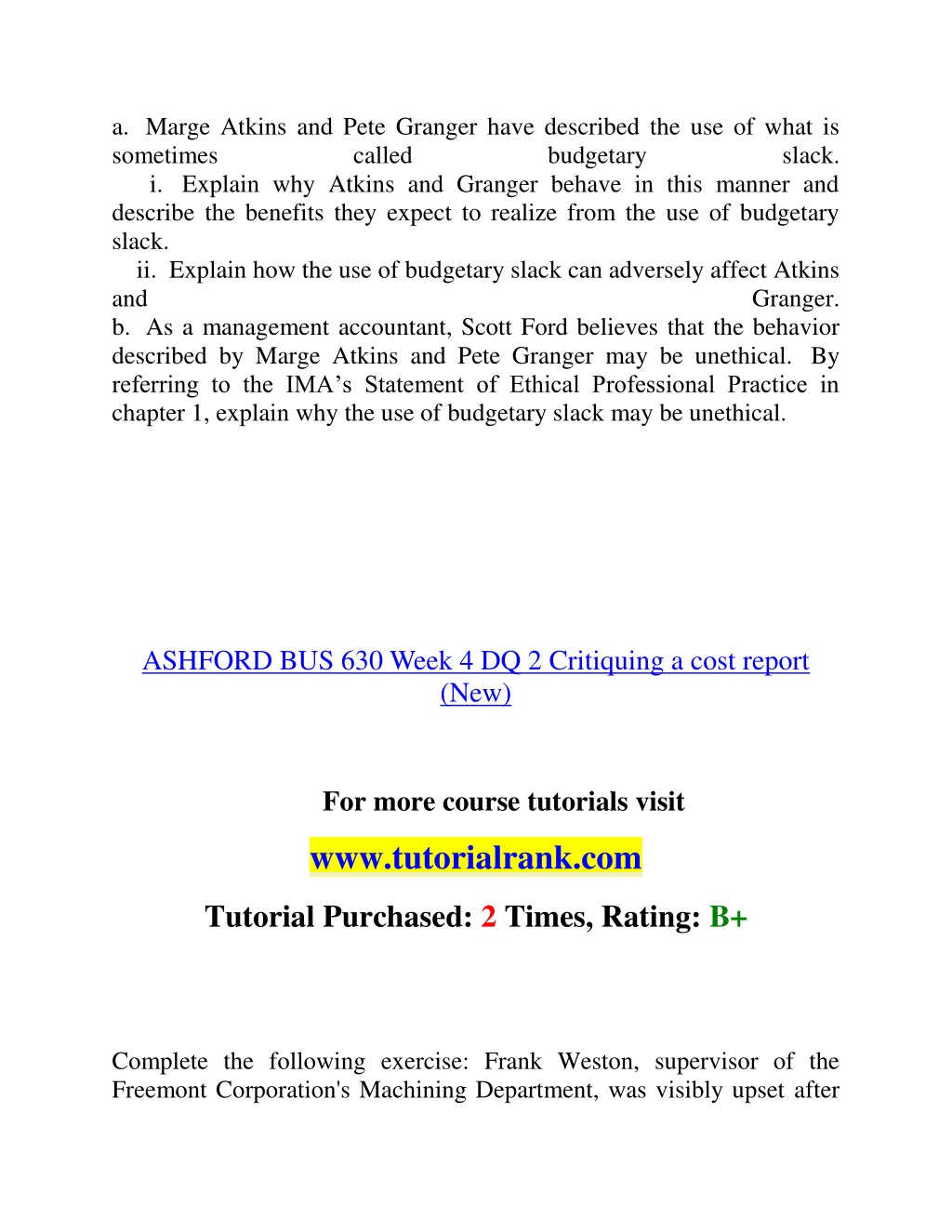 a. Marge Atkins and Pete Granger have described the use of what is sometimes called budgetary slack.
i. Explain why Atkins and Granger behave in this manner and describe the benefits they expect to realize from the use of budgetary slack.
ii. Explain how the use of budgetary slack can adversely affect Atkins and Granger.
b. As a management accountant, Scott Ford believes that the behavior described by Marge Atkins and Pete Granger may be unethical. By referring to the IMA’s Statement of Ethical Professional Practice in chapter 1, explain why the use of budgetary slack may be unethical.

ASHFORD BUS 630 Week 4 DQ 2 Critiquing a cost report (New)

For more course tutorials visit

www.tutorialrank.com

Tutorial Purchased: 2 Times, Rating: B+

Complete the following exercise: Frank Weston, supervisor of the Freemont Corporation's Machining Department, was visibly upset after